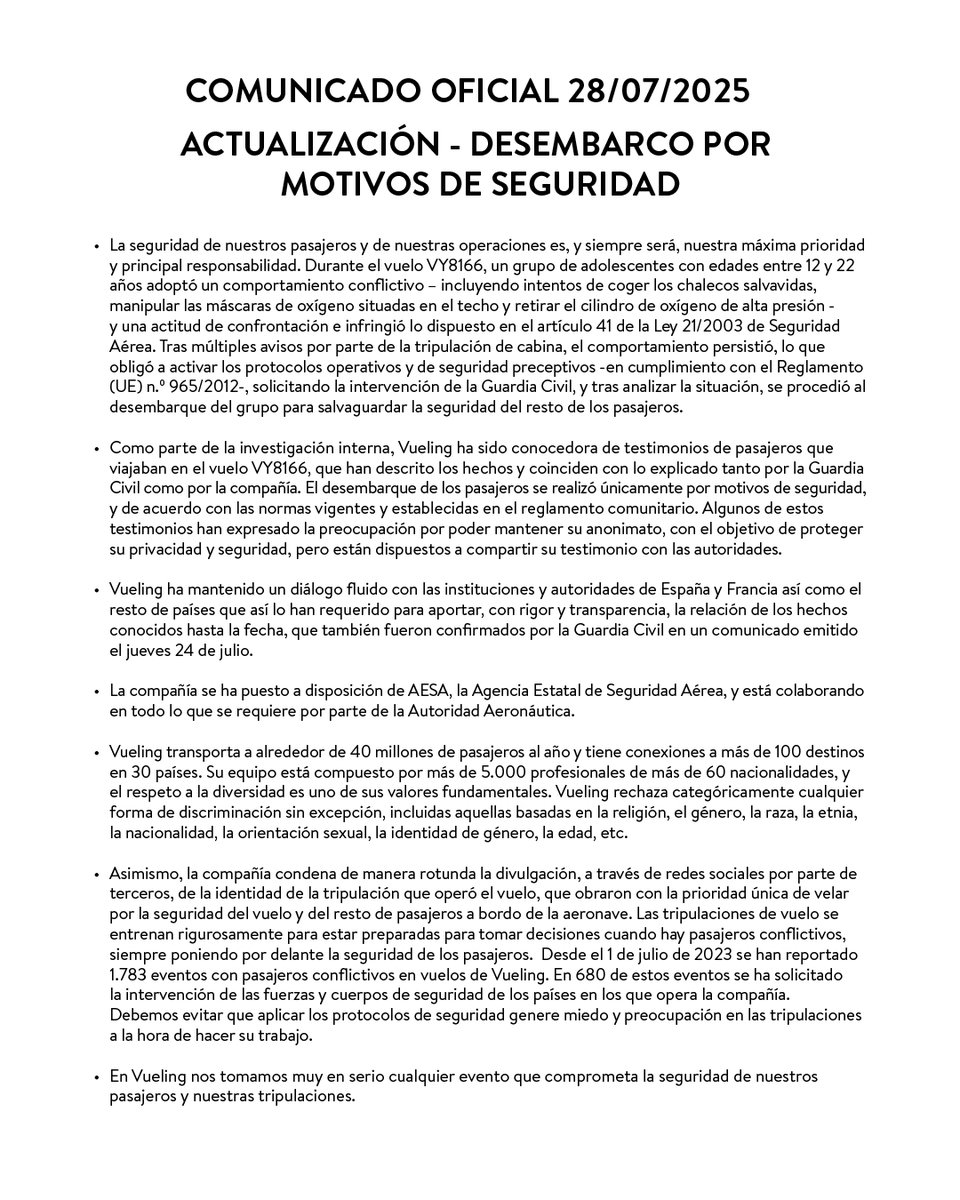 COMUNICADO OFICIAL 28/07/2025

ACTUALIZACIÓN - DESEMBARCO POR MOTIVOS DE SEGURIDAD

• La seguridad de nuestros pasajeros y de nuestras operaciones es, y siempre será, nuestra máxima prioridad y principal responsabilidad. Durante el vuelo VY8166, un grupo de adolescentes con edades entre 12 y 22 años adoptó un comportamiento conflictivo – incluyendo intentos de coger los chalecos salvavidas, manipular las máscaras de oxígeno situadas en el techo y retirar el cilindro de oxígeno de alta presión - y una actitud de confrontación e infringió lo dispuesto en el artículo 41 de la Ley 21/2003 de Seguridad Aérea. Tras múltiples avisos por parte de la tripulación de cabina, el comportamiento persistió, lo que obligó a activar los protocolos operativos y de seguridad preceptivos -en cumplimiento con el Reglamento (UE) n.º 965/2012-, solicitando la intervención de la Guardia Civil, y tras analizar la situación, se procedió al desembarque del grupo para salvaguardar la seguridad del resto de los pasajeros.

• Como parte de la investigación interna, Vueling ha sido conocedora de testimonios de pasajeros que viajaban en el vuelo VY8166, que han descrito los hechos y coinciden con lo explicado tanto por la Guardia Civil como por la compañía. El desembarque de los pasajeros se realizó únicamente por motivos de seguridad, y de acuerdo con las normas vigentes y establecidas en el reglamento comunitario. Algunos de estos testimonios han expresado la preocupación por poder mantener su anonimato, con el objetivo de proteger su privacidad y seguridad, pero están dispuestos a compartir su testimonio con las autoridades.

• Vueling ha mantenido un diálogo fluido con las instituciones y autoridades de España y Francia así como el resto de países que así lo han requerido para aportar, con rigor y transparencia, la relación de los hechos conocidos hasta la fecha, que también fueron confirmados por la Guardia Civil en un comunicado emitido el jueves 24 de julio.

• La compañía se ha puesto a disposición de AESA, la Agencia Estatal de Seguridad Aérea, y está colaborando en todo lo que se requiere por parte de la Autoridad Aeronáutica.

• Vueling transporta a alrededor de 40 millones de pasajeros al año y tiene conexiones a más de 100 destinos en 30 países. Su equipo está compuesto por más de 5.000 profesionales de más de 60 nacionalidades, y el respeto a la diversidad es uno de sus valores fundamentales. Vueling rechaza categóricamente cualquier forma de discriminación sin excepción, incluidas aquellas basadas en la religión, el género, la raza, la etnia, la nacionalidad, la orientación sexual, la identidad de género, la edad, etc.

• Asimismo, la compañía condena de manera rotunda la divulgación, a través de redes sociales por parte de terceros, de la identidad de la tripulación que operó el vuelo, que obraron con la prioridad única de velar por la seguridad del vuelo y del resto de pasajeros a bordo de la aeronave. Las tripulaciones de vuelo se entrenan rigurosamente para estar preparadas para tomar decisiones cuando hay pasajeros conflictivos, siempre poniendo por delante la seguridad de los pasajeros. Desde el 1 de julio de 2023 se han reportado 1.783 eventos con pasajeros conflictivos en vuelos de Vueling. En 680 de estos eventos se ha solicitado la intervención de las fuerzas y cuerpos de seguridad de los países en los que opera la compañía. Debemos evitar que aplicar los protocolos de seguridad genere miedo y preocupación en las tripulaciones a la hora de hacer su trabajo.

• En Vueling nos tomamos muy en serio cualquier evento que comprometa la seguridad de nuestros pasajeros y nuestras tripulaciones.